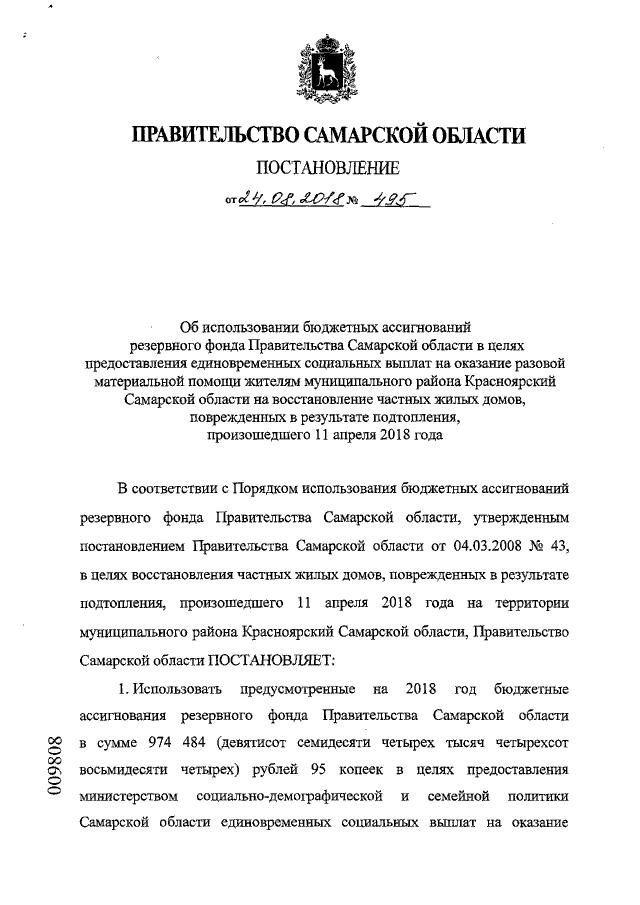 ПРАВИТЕЛЬСТВО САМАРСКОЙ ОБЛАСТИ

ПОСТАНОВЛЕНИЕ

от 24.08.2018 № 495

Об использовании бюджетных ассигнований резервного фонда Правительства Самарской области в целях предоставления единовременных социальных выплат на оказание разовой материальной помощи жителям муниципального района Красноярский Самарской области на восстановление частных жилых домов, поврежденных в результате подтопления, произошедшего 11 апреля 2018 года

В соответствии с Порядком использования бюджетных ассигнований резервного фонда Правительства Самарской области, утвержденным постановлением Правительства Самарской области от 04.03.2008 № 43, в целях восстановления частных жилых домов, поврежденных в результате подтопления, произошедшего 11 апреля 2018 года на территории муниципального района Красноярский Самарской области, Правительство Самарской области ПОСТАНОВЛЯЕТ:

1. Использовать предусмотренные на 2018 год бюджетные ассигнования резервного фонда Правительства Самарской области в сумме 974 484 (девятисот семидесяти четырех тысяч четырехсот восьмидесяти четырех) рублей 95 копеек в целях предоставления министерством социально-демографической и семейной политики Самарской области единовременных социальных выплат на оказание

009808